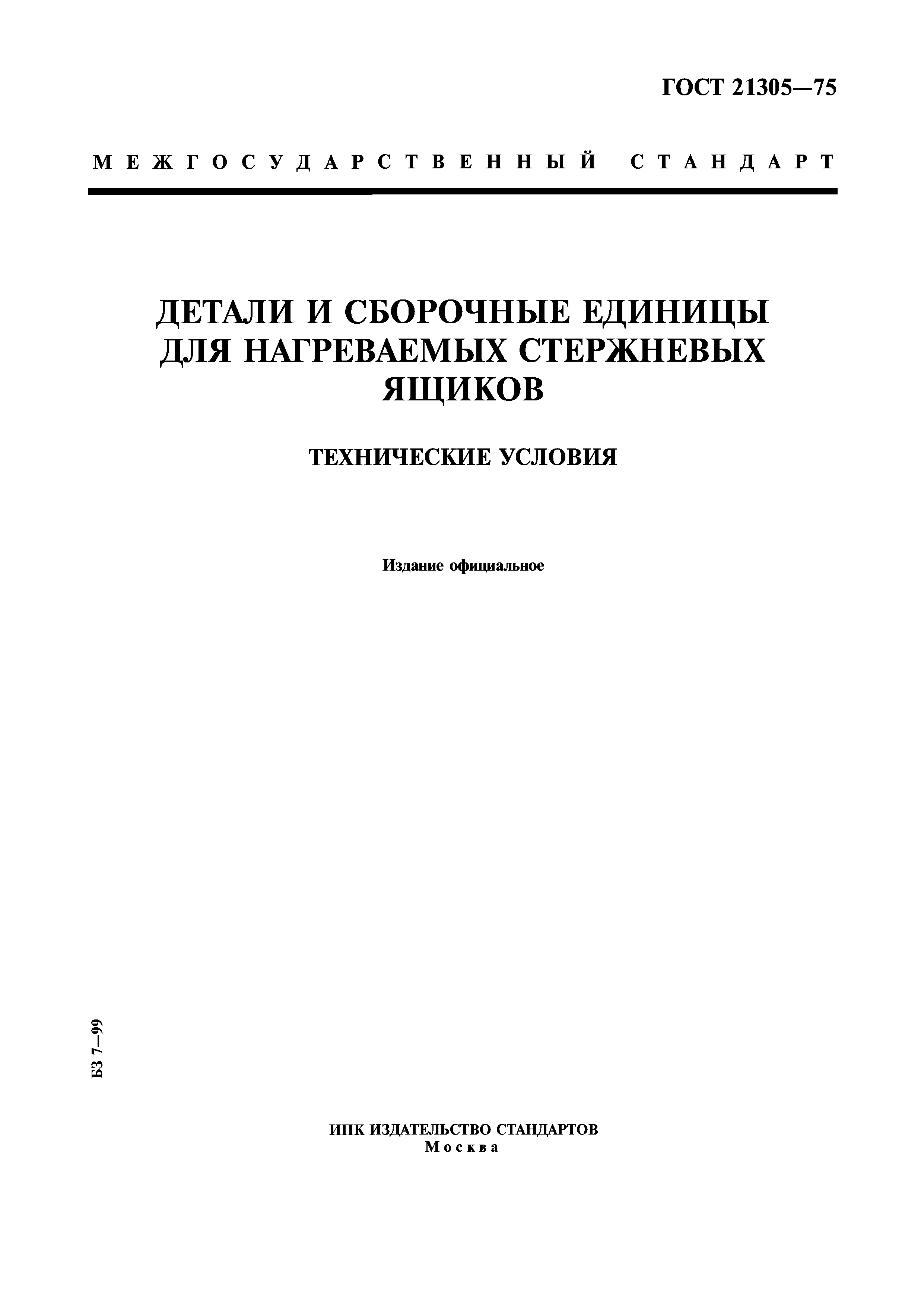 ГОСТ 21305—75

МЕЖГОСУДАРСТВЕННЫЙ СТАНДАРТ

ДЕТАЛИ И СБОРОЧНЫЕ ЕДИНИЦЫ ДЛЯ НАГРЕВАЕМЫХ СТЕРЖНЕВЫХ ЯЩИКОВ

ТЕХНИЧЕСКИЕ УСЛОВИЯ

Издание официальное

БЗ 7—99

ИПК ИЗДАТЕЛЬСТВО СТАНДАРТОВ
Москва